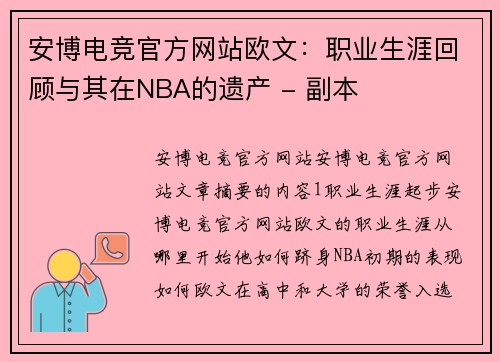 安博电竞官方网站欧文：职业生涯回顾与其在NBA的遗产 - 副本

安博电竞官方网站安博电竞官方网站文章摘要的内容1职业生涯起步安博电竞官方网站欧文的职业生涯从哪里开始他如何跻身NBA初期的表现如何欧文在高中和大学的荣誉入选